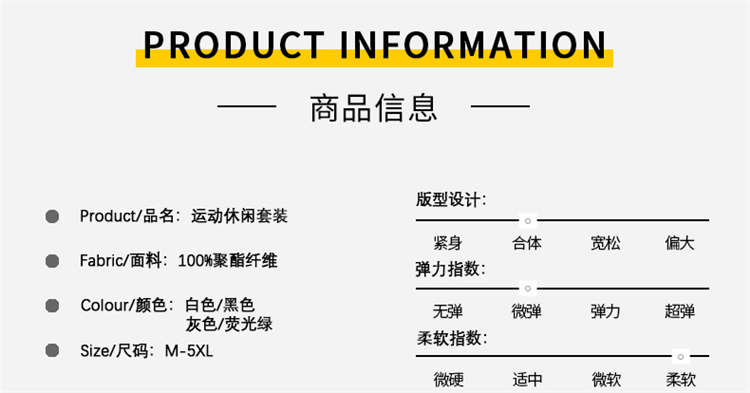 PRODUCT INFORMATION

商品信息

Product/品名：运动休闲套装

Fabric/面料：100%聚酯纤维

Colour/颜色：白色/黑色
灰色/荧光绿

Size/尺码：M-5XL

版型设计：

紧身 合体 宽松 偏大

弹力指数：

无弹 微弹 弹力 超弹

柔软指数：

微硬 适中 微软 柔软